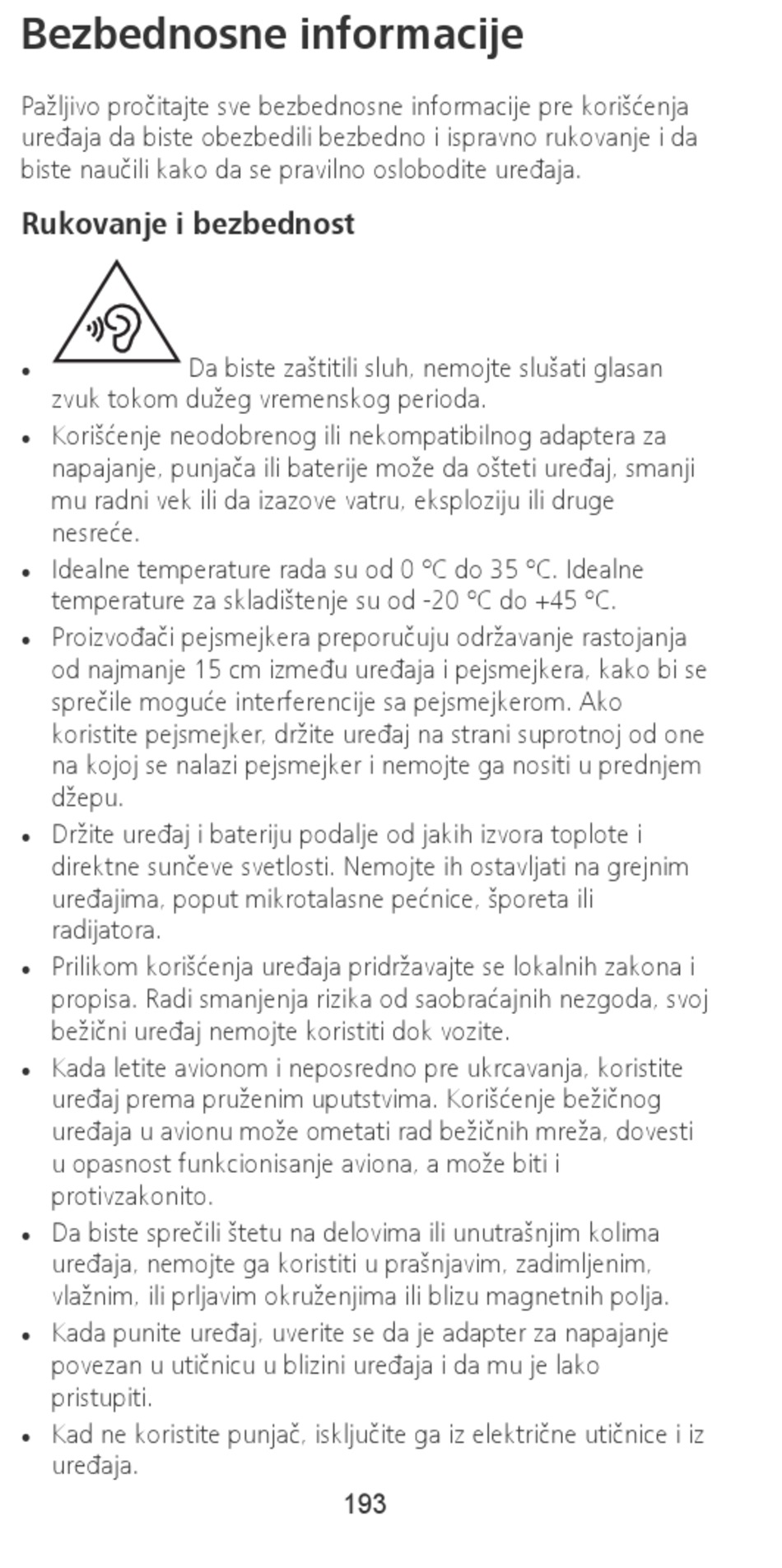 Bezbednosne informacije

Pažljivo pročitajte sve bezbednosne informacije pre korišćenja uređaja da biste obezbedili bezbedno i ispravno rukovanje i da biste naučili kako da se pravilno oslobodite uređaja.

Rukovanje i bezbednost

• Da biste zaštitili sluh, nemojte slušati glasan zvuk tokom dužeg vremenskog perioda.
• Korišćenje neodobrenog ili nekompatibilnog adaptera za napajanje, punjača ili baterije može da ošteti uređaj, smanji mu radni vek ili da izazove vatru, eksploziju ili druge nesreće.
• Idealne temperature rada su od 0 °C do 35 °C. Idealne temperature za skladištenje su od -20 °C do +45 °C.
• Proizvođači pejsmejkera preporučuju održavanje rastojanja od najmanje 15 cm između uređaja i pejsmejkera, kako bi se sprečile moguće interferencije sa pejsmejkerom. Ako koristite pejsmejker, držite uređaj na strani suprotnoj od one na kojoj se nalazi pejsmejker i nemojte ga nositi u prednjem džepu.
• Držite uređaj i bateriju podalje od jakih izvora toplote i direktne sunčeve svetlosti. Nemojte ih ostavljati na grejnim uređajima, poput mikrotalasne pećnice, šporeta ili radijatora.
• Prilikom korišćenja uređaja pridržavajte se lokalnih zakona i propisa. Radi smanjenja rizika od saobraćajnih nezgoda, svoj bežični uređaj nemojte koristiti dok vozite.
• Kada letite avionom i neposredno pre ukrcavanja, koristite uređaj prema pruženim uputstvima. Korišćenje bežičnog uređaja u avionu može ometati rad bežičnih mreža, dovesti u opasnost funkcionisanje aviona, a može biti i protivzakonito.
• Da biste sprečili štetu na delovima ili unutrašnjim kolima uređaja, nemojte ga koristiti u prašnjavim, zadimljenim, vlažnim, ili prljavim okruženjima ili blizu magnetnih polja.
• Kada punite uređaj, uverite se da je adapter za napajanje povezan u utičnicu u blizini uređaja i da mu je lako pristupiti.
• Kad ne koristite punjač, isključite ga iz električne utičnice i iz uređaja.

193